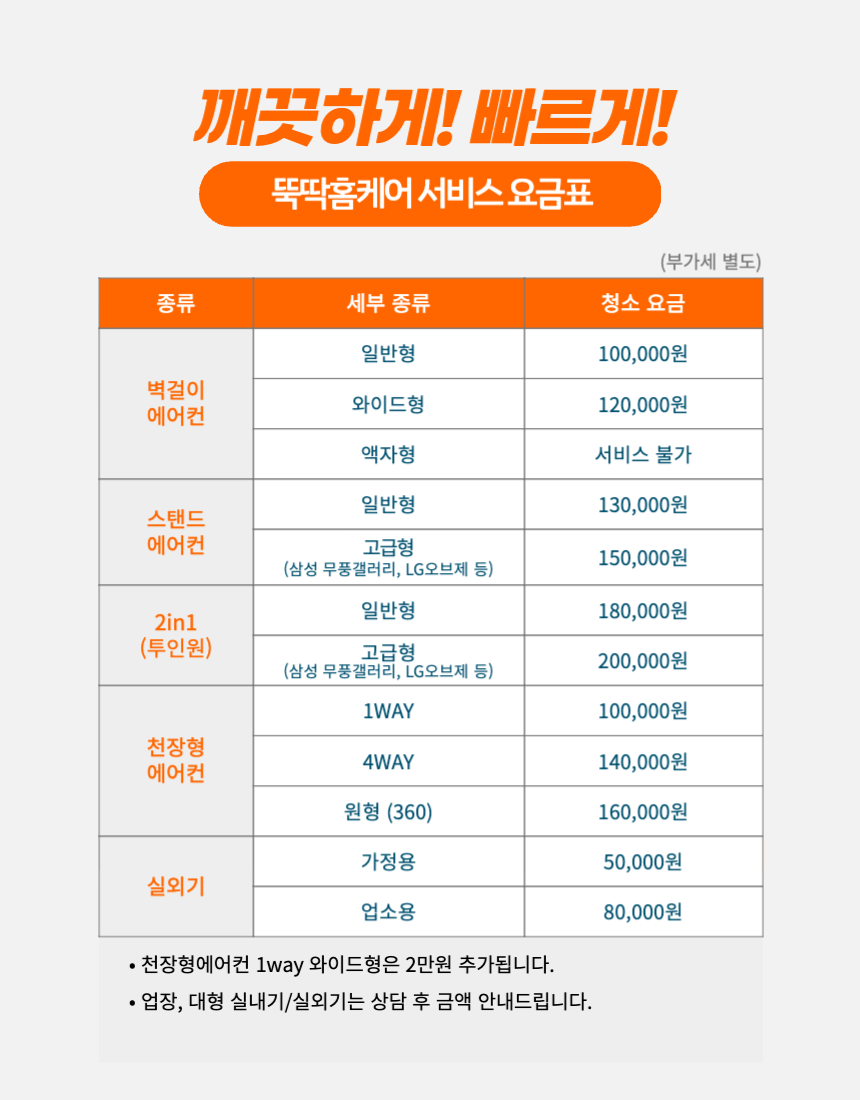 깨끗하게! 빠르게!

뚝딱홈케어 서비스 요금표

(부가세 별도)

| 종류 | 세부 종류 | 청소 요금 |
|---|---|---|
| 벽걸이 에어컨 | 일반형 | 100,000원 |
| | 와이드형 | 120,000원 |
| | 액자형 | 서비스 불가 |
| 스탠드 에어컨 | 일반형 | 130,000원 |
| | 고급형 (삼성 무풍갤러리, LG오브제 등) | 150,000원 |
| 2in1 (투인원) | 일반형 | 180,000원 |
| | 고급형 (삼성 무풍갤러리, LG오브제 등) | 200,000원 |
| 천장형 에어컨 | 1WAY | 100,000원 |
| | 4WAY | 140,000원 |
| | 원형 (360) | 160,000원 |
| 실외기 | 가정용 | 50,000원 |
| | 업소용 | 80,000원 |

• 천장형에어컨 1way 와이드형은 2만원 추가됩니다.
• 업장, 대형 실내기/실외기는 상담 후 금액 안내드립니다.